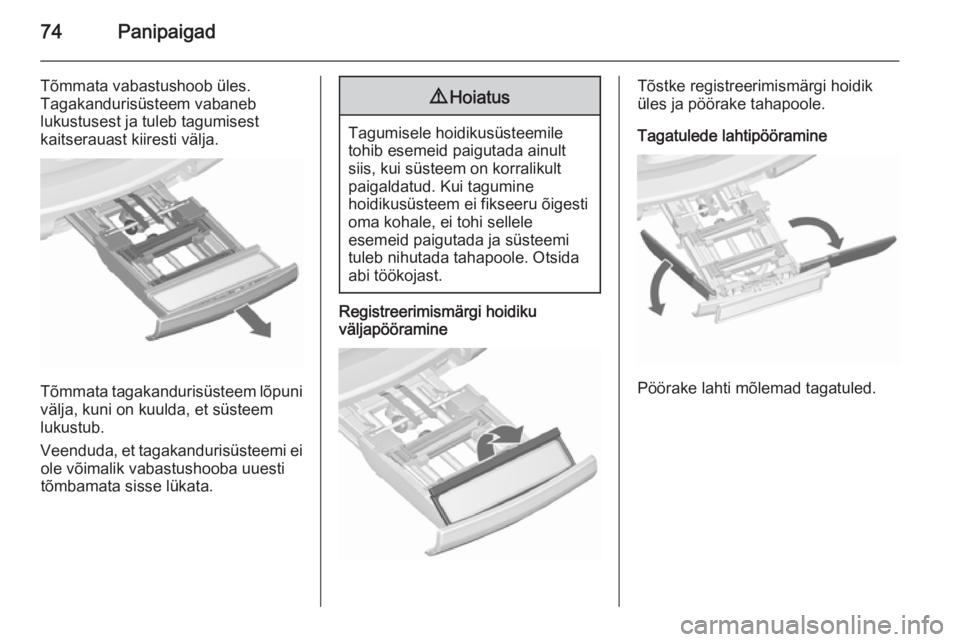 74 Panipaigad

Tõmmata vabastushoob üles. Tagakandurisüsteem vabaneb lukustusest ja tuleb tagumisest kaitserauast kiiresti välja.

Tõmmata tagakandurisüsteem lõpuni välja, kuni on kuulda, et süsteem lukustub.

Veenduda, et tagakandurisüsteemi ei ole võimalik vabastushooba uuesti tõmbamata sisse lükata.

⚠ Hoiatus

Tagumisele hoidikusüsteemile tohib esemeid paigutada ainult siis, kui süsteem on korralikult paigaldatud. Kui tagumine hoidikusüsteem ei fikseeru õigesti oma kohale, ei tohi sellele esemeid paigutada ja süsteemi tuleb nihutada tahapoole. Otsida abi töökojast.

Registreerimismärgi hoidiku väljapööramine

Tõstke registreerimismärgi hoidik üles ja pöörake tahapoole.

Tagatulede lahtipööramine

Pöörake lahti mõlemad tagatuled.

carmanualsonline.info